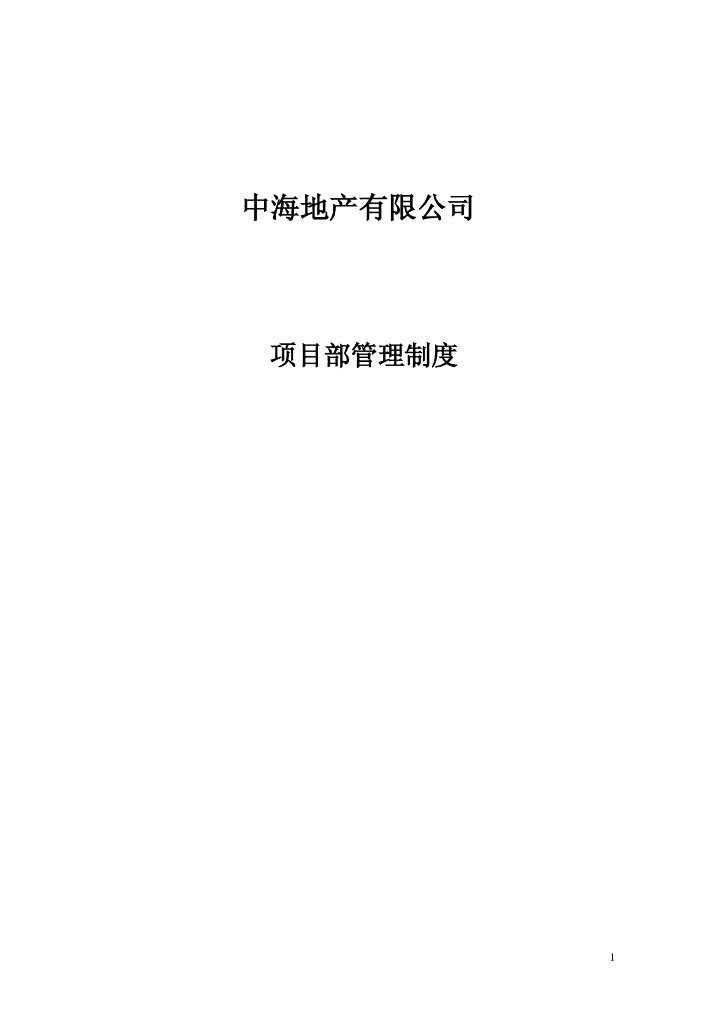 中海地产有限公司

项目部管理制度

1